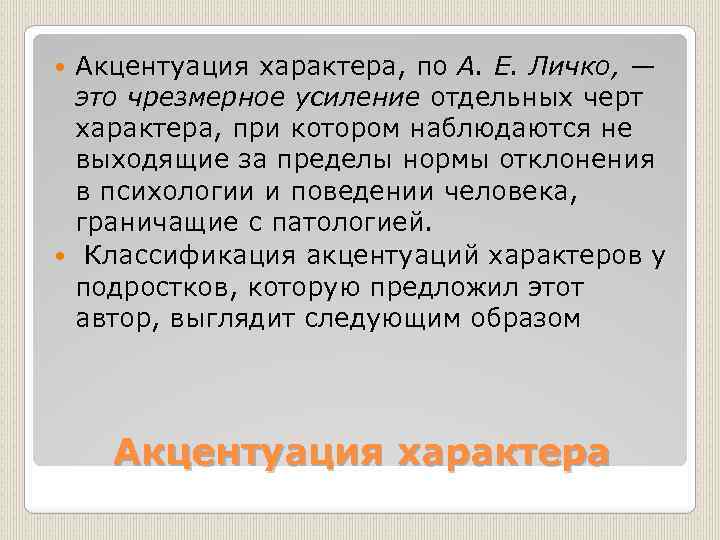 Акцентуация характера, по А. Е. Личко, — это чрезмерное усиление отдельных черт характера, при котором наблюдаются не выходящие за пределы нормы отклонения в психологии и поведении человека, граничащие с патологией.

Классификация акцентуаций характеров у подростков, которую предложил этот автор, выглядит следующим образом

Акцентуация характера